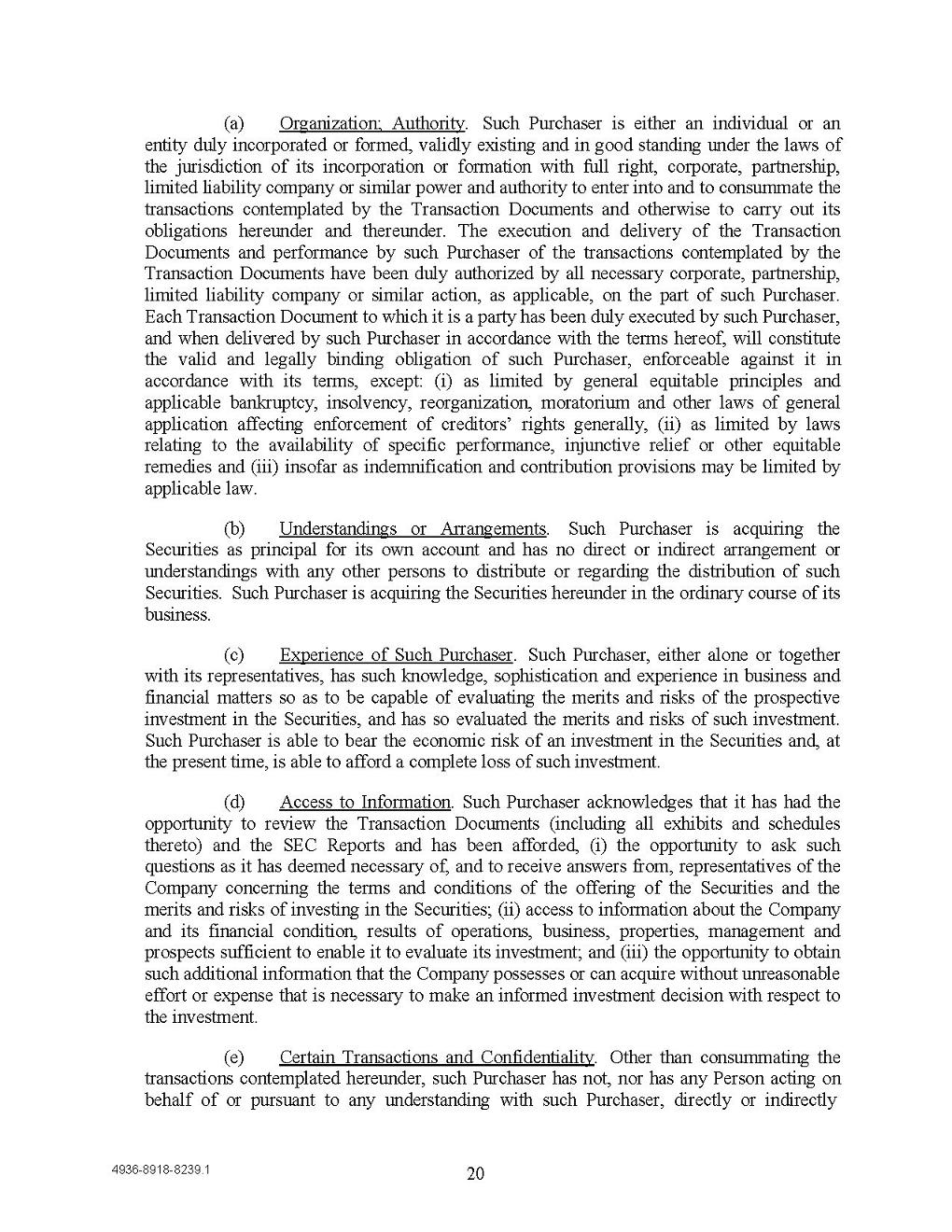 (a) Organization; Authority. Such Purchaser is either an individual or an entity duly incorporated or formed, validly existing and in good standing under the laws of the jurisdiction of its incorporation or formation with full right, corporate, partnership, limited liability company or similar power and authority to enter into and to consummate the transactions contemplated by the Transaction Documents and otherwise to carry out its obligations hereunder and thereunder. The execution and delivery of the Transaction Documents and performance by such Purchaser of the transactions contemplated by the Transaction Documents have been duly authorized by all necessary corporate, partnership, limited liability company or similar action, as applicable, on the part of such Purchaser. Each Transaction Document to which it is a party has been duly executed by such Purchaser, and when delivered by such Purchaser in accordance with the terms hereof, will constitute the valid and legally binding obligation of such Purchaser, enforceable against it in accordance with its terms, except: (i) as limited by general equitable principles and applicable bankruptcy, insolvency, reorganization, moratorium and other laws of general application affecting enforcement of creditors' rights generally, (ii) as limited by laws relating to the availability of specific performance, injunctive relief or other equitable remedies and (iii) insofar as indemnification and contribution provisions may be limited by applicable law.

(b) Understandings or Arrangements. Such Purchaser is acquiring the Securities as principal for its own account and has no direct or indirect arrangement or understandings with any other persons to distribute or regarding the distribution of such Securities. Such Purchaser is acquiring the Securities hereunder in the ordinary course of its business.

(c) Experience of Such Purchaser. Such Purchaser, either alone or together with its representatives, has such knowledge, sophistication and experience in business and financial matters so as to be capable of evaluating the merits and risks of the prospective investment in the Securities, and has so evaluated the merits and risks of such investment. Such Purchaser is able to bear the economic risk of an investment in the Securities and, at the present time, is able to afford a complete loss of such investment.

(d) Access to Information. Such Purchaser acknowledges that it has had the opportunity to review the Transaction Documents (including all exhibits and schedules thereto) and the SEC Reports and has been afforded, (i) the opportunity to ask such questions as it has deemed necessary of, and to receive answers from, representatives of the Company concerning the terms and conditions of the offering of the Securities and the merits and risks of investing in the Securities; (ii) access to information about the Company and its financial condition, results of operations, business, properties, management and prospects sufficient to enable it to evaluate its investment; and (iii) the opportunity to obtain such additional information that the Company possesses or can acquire without unreasonable effort or expense that is necessary to make an informed investment decision with respect to the investment.

(e) Certain Transactions and Confidentiality. Other than consummating the transactions contemplated hereunder, such Purchaser has not, nor has any Person acting on behalf of or pursuant to any understanding with such Purchaser, directly or indirectly

4936-8918-8239.1

20